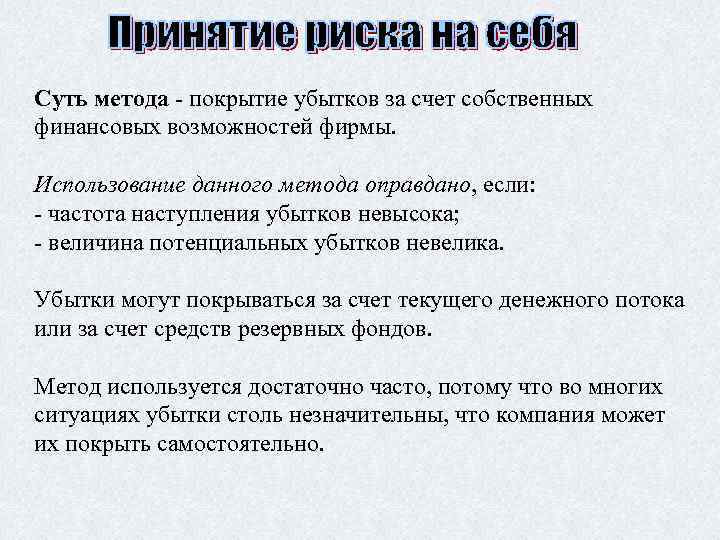 Принятие риска на себя

Суть метода - покрытие убытков за счет собственных финансовых возможностей фирмы.

Использование данного метода оправдано, если:
- частота наступления убытков невысока;
- величина потенциальных убытков невелика.

Убытки могут покрываться за счет текущего денежного потока или за счет средств резервных фондов.

Метод используется достаточно часто, потому что во многих ситуациях убытки столь незначительны, что компания может их покрыть самостоятельно.